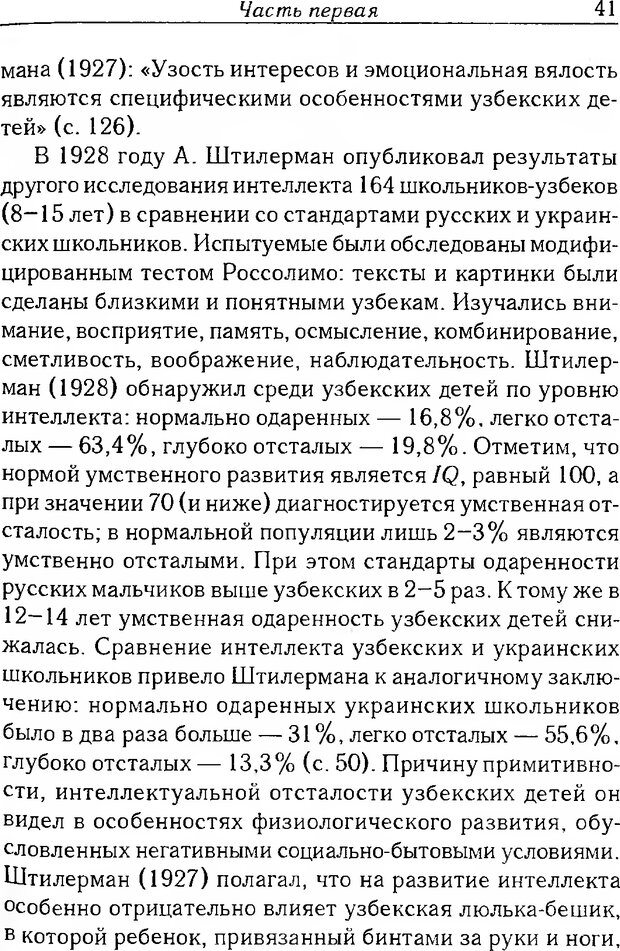 Часть первая 41

мана (1927): «Узость интересов и эмоциональная вялость являются специфическими особенностями узбекских детей» (с. 126).

В 1928 году А. Штилерман опубликовал результаты другого исследования интеллекта 164 школьников-узбеков (8–15 лет) в сравнении со стандартами русских и украинских школьников. Испытуемые были обследованы модифицированным тестом Россолимо: тексты и картинки были сделаны близкими и понятными узбекам. Изучались внимание, восприятие, память, осмысление, комбинирование, сметливость, воображение, наблюдательность. Штилерман (1928) обнаружил среди узбекских детей по уровню интеллекта: нормально одаренных — 16,8%, легко отсталых — 63,4%, глубоко отсталых — 19,8%. Отметим, что нормой умственного развития является $IQ$, равный 100, а при значении 70 (и ниже) диагностируется умственная отсталость; в нормальной популяции лишь 2–3% являются умственно отсталыми. При этом стандарты одаренности русских мальчиков выше узбекских в 2–5 раз. К тому же в 12–14 лет умственная одаренность узбекских детей снижалась. Сравнение интеллекта узбекских и украинских школьников привело Штилермана к аналогичному заключению: нормально одаренных украинских школьников было в два раза больше — 31%, легко отсталых — 55,6%, глубоко отсталых — 13,3% (с. 50). Причину примитивности, интеллектуальной отсталости узбекских детей он видел в особенностях физиологического развития, обусловленных негативными социально-бытовыми условиями. Штилерман (1927) полагал, что на развитие интеллекта особенно отрицательно влияет узбекская люлька-бешик, в которой ребенок, привязанный бинтами за руки и ноги,